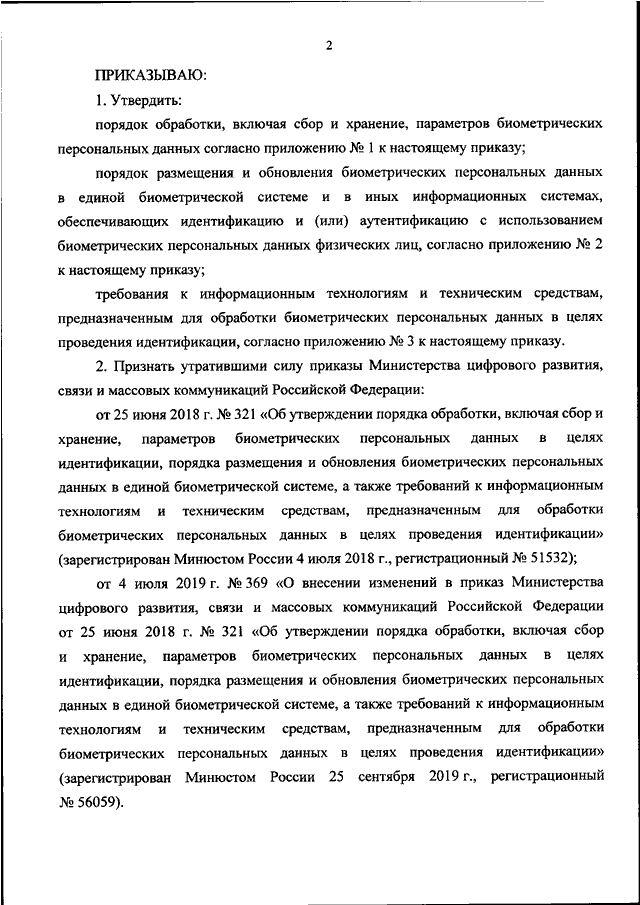 2

ПРИКАЗЫВАЮ:

1. Утвердить:

порядок обработки, включая сбор и хранение, параметров биометрических персональных данных согласно приложению № 1 к настоящему приказу;

порядок размещения и обновления биометрических персональных данных в единой биометрической системе и в иных информационных системах, обеспечивающих идентификацию и (или) аутентификацию с использованием биометрических персональных данных физических лиц, согласно приложению № 2 к настоящему приказу;

требования к информационным технологиям и техническим средствам, предназначенным для обработки биометрических персональных данных в целях проведения идентификации, согласно приложению № 3 к настоящему приказу.

2. Признать утратившими силу приказы Министерства цифрового развития, связи и массовых коммуникаций Российской Федерации:

от 25 июня 2018 г. № 321 «Об утверждении порядка обработки, включая сбор и хранение, параметров биометрических персональных данных в целях идентификации, порядка размещения и обновления биометрических персональных данных в единой биометрической системе, а также требований к информационным технологиям и техническим средствам, предназначенным для обработки биометрических персональных данных в целях проведения идентификации» (зарегистрирован Минюстом России 4 июля 2018 г., регистрационный № 51532);

от 4 июля 2019 г. № 369 «О внесении изменений в приказ Министерства цифрового развития, связи и массовых коммуникаций Российской Федерации от 25 июня 2018 г. № 321 «Об утверждении порядка обработки, включая сбор и хранение, параметров биометрических персональных данных в целях идентификации, порядка размещения и обновления биометрических персональных данных в единой биометрической системе, а также требований к информационным технологиям и техническим средствам, предназначенным для обработки биометрических персональных данных в целях проведения идентификации» (зарегистрирован Минюстом России 25 сентября 2019 г., регистрационный № 56059).